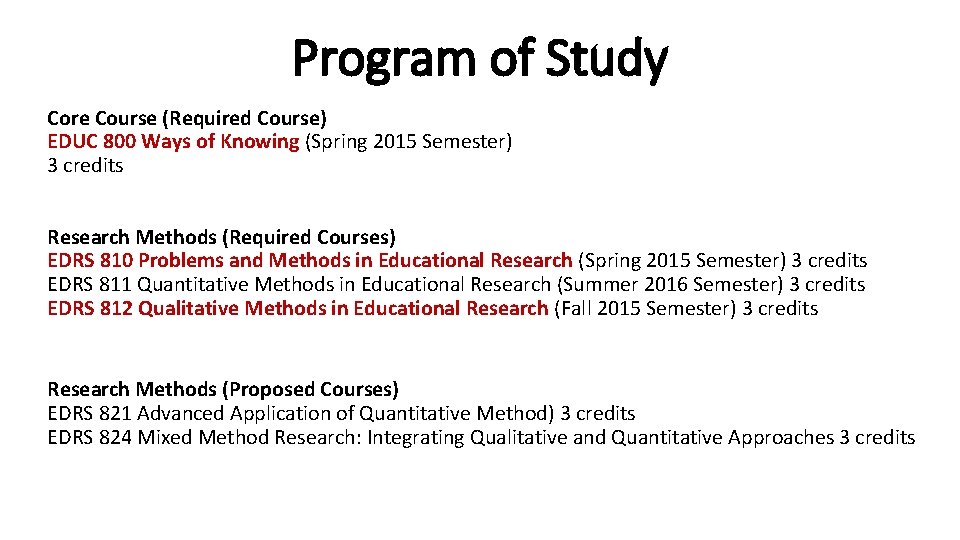 Program of Study

Core Course (Required Course)
EDUC 800 Ways of Knowing (Spring 2015 Semester)
3 credits

Research Methods (Required Courses)
EDRS 810 Problems and Methods in Educational Research (Spring 2015 Semester) 3 credits
EDRS 811 Quantitative Methods in Educational Research (Summer 2016 Semester) 3 credits
EDRS 812 Qualitative Methods in Educational Research (Fall 2015 Semester) 3 credits

Research Methods (Proposed Courses)
EDRS 821 Advanced Application of Quantitative Method) 3 credits
EDRS 824 Mixed Method Research: Integrating Qualitative and Quantitative Approaches 3 credits